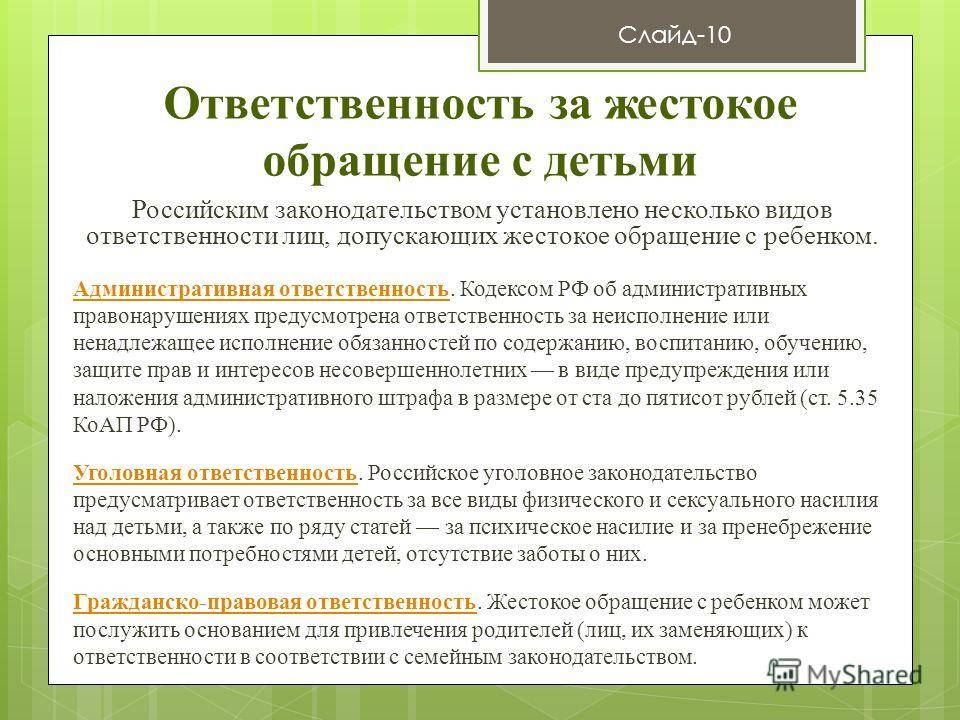 Слайд-10

Ответственность за жестокое обращение с детьми

Российским законодательством установлено несколько видов ответственности лиц, допускающих жестокое обращение с ребенком.

Административная ответственность. Кодексом РФ об административных правонарушениях предусмотрена ответственность за неисполнение или ненадлежащее исполнение обязанностей по содержанию, воспитанию, обучению, защите прав и интересов несовершеннолетних — в виде предупреждения или наложения административного штрафа в размере от ста до пятисот рублей (ст. 5.35 КоАП РФ).

Уголовная ответственность. Российское уголовное законодательство предусматривает ответственность за все виды физического и сексуального насилия над детьми, а также по ряду статей — за психическое насилие и за пренебрежение основными потребностями детей, отсутствие заботы о них.

Гражданско-правовая ответственность. Жестокое обращение с ребенком может послужить основанием для привлечения родителей (лиц, их заменяющих) к ответственности в соответствии с семейным законодательством.

MyShared